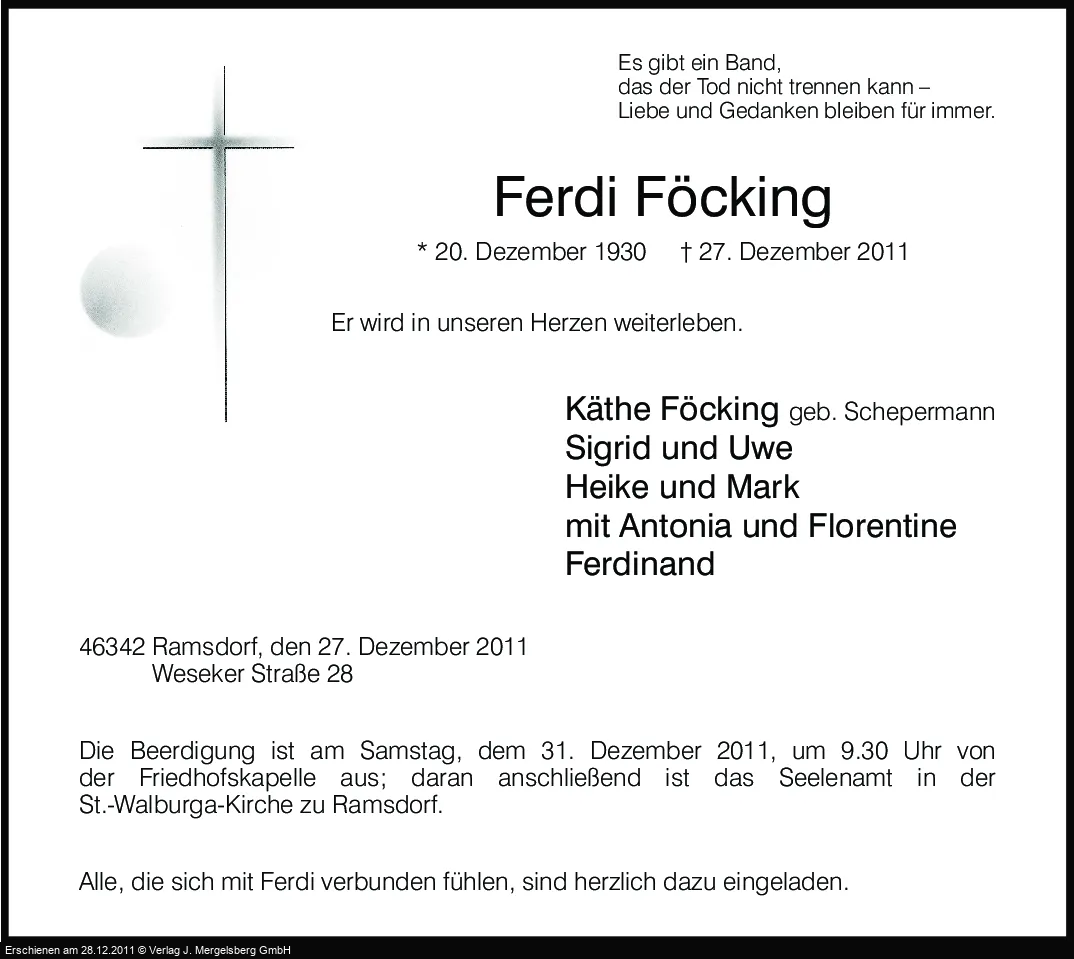 Es gibt ein Band,
das der Tod nicht trennen kann –
Liebe und Gedanken bleiben für immer.

Ferdi Föcking

* 20. Dezember 1930 † 27. Dezember 2011

Er wird in unseren Herzen weiterleben.

Käthe Föcking geb. Schepermann
Sigrid und Uwe
Heike und Mark
mit Antonia und Florentine
Ferdinand

46342 Ramsdorf, den 27. Dezember 2011
Weseker Straße 28

Die Beerdigung ist am Samstag, dem 31. Dezember 2011, um 9.30 Uhr von der Friedhofskapelle aus; daran anschließend ist das Seelenamt in der St.-Walburga-Kirche zu Ramsdorf.

Alle, die sich mit Ferdi verbunden fühlen, sind herzlich dazu eingeladen.

Erschienen am 28.12.2011 © Verlag J. Mergelsberg GmbH